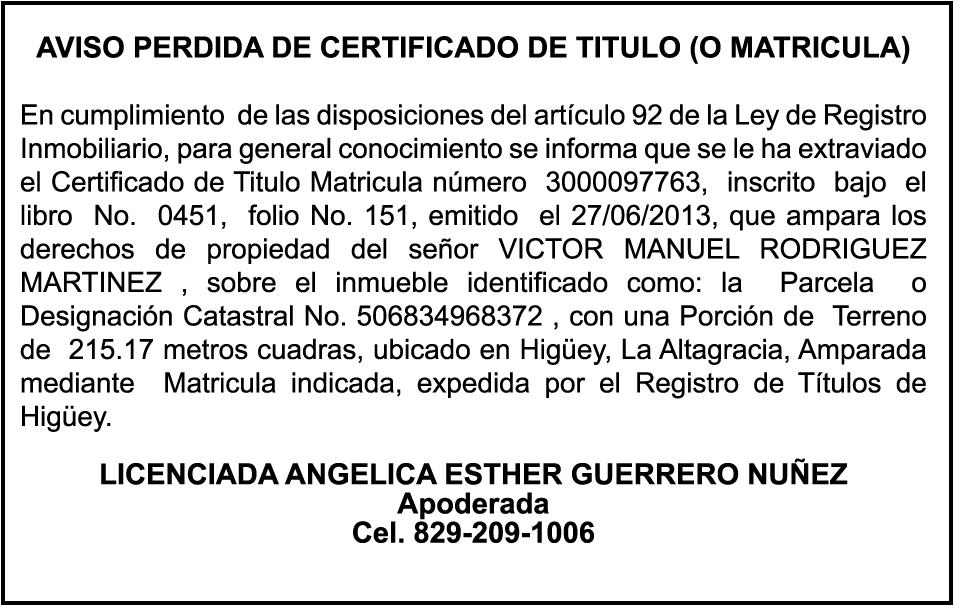 AVISO PERDIDA DE CERTIFICADO DE TITULO (O MATRICULA)

En cumplimiento de las disposiciones del artículo 92 de la Ley de Registro Inmobiliario, para general conocimiento se informa que se le ha extraviado el Certificado de Titulo Matricula número 3000097763, inscrito bajo el libro No. 0451, folio No. 151, emitido el 27/06/2013, que ampara los derechos de propiedad del señor VICTOR MANUEL RODRIGUEZ MARTINEZ , sobre el inmueble identificado como: la Parcela o Designación Catastral No. 506834968372 , con una Porción de Terreno de 215.17 metros cuadras, ubicado en Higüey, La Altagracia, Amparada mediante Matricula indicada, expedida por el Registro de Títulos de Higüey.

LICENCIADA ANGELICA ESTHER GUERRERO NUÑEZ
Apoderada
Cel. 829-209-1006